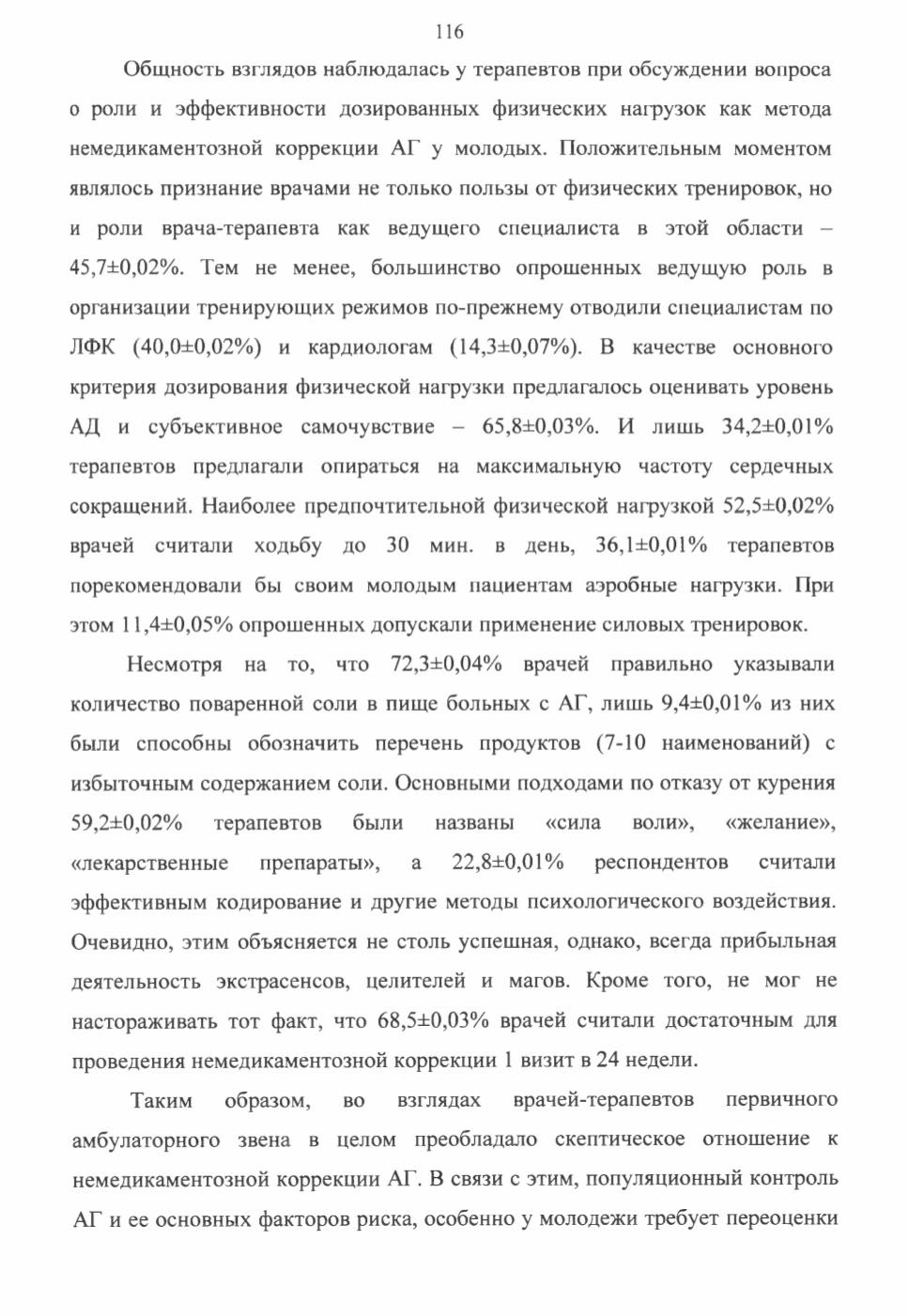 116

Общность взглядов наблюдалась у терапевтов при обсуждении вопроса о роли и эффективности дозированных физических нагрузок как метода немедикаментозной коррекции АГ у молодых. Положительным моментом являлось признание врачами не только пользы от физических тренировок, но и роли врача-терапевта как ведущего специалиста в этой области – 45,7±0,02%. Тем не менее, большинство опрошенных ведущую роль в организации тренирующих режимов по-прежнему отводили специалистам по ЛФК (40,0±0,02%) и кардиологам (14,3±0,07%). В качестве основного критерия дозирования физической нагрузки предлагалось оценивать уровень АД и субъективное самочувствие – 65,8±0,03%. И лишь 34,2±0,01% терапевтов предлагали опираться на максимальную частоту сердечных сокращений. Наиболее предпочтительной физической нагрузкой 52,5±0,02% врачей считали ходьбу до 30 мин. в день, 36,1±0,01% терапевтов порекомендовали бы своим молодым пациентам аэробные нагрузки. При этом 11,4±0,05% опрошенных допускали применение силовых тренировок.

Несмотря на то, что 72,3±0,04% врачей правильно указывали количество поваренной соли в пище больных с АГ, лишь 9,4±0,01% из них были способны обозначить перечень продуктов (7-10 наименований) с избыточным содержанием соли. Основными подходами по отказу от курения 59,2±0,02% терапевтов были названы «сила воли», «желание», «лекарственные препараты», а 22,8±0,01% респондентов считали эффективным кодирование и другие методы психологического воздействия. Очевидно, этим объясняется не столь успешная, однако, всегда прибыльная деятельность экстрасенсов, целителей и магов. Кроме того, не мог не настораживать тот факт, что 68,5±0,03% врачей считали достаточным для проведения немедикаментозной коррекции 1 визит в 24 недели.

Таким образом, во взглядах врачей-терапевтов первичного амбулаторного звена в целом преобладало скептическое отношение к немедикаментозной коррекции АГ. В связи с этим, популяционный контроль АГ и ее основных факторов риска, особенно у молодежи требует переоценки